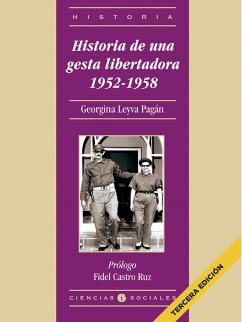 HISTORIA

Historia de una gesta libertadora 1952-1958

Georgina Leyva Pagán

Prólogo
Fidel Castro Ruz

CIENCIAS SOCIALES

TERCERA EDICIÓN